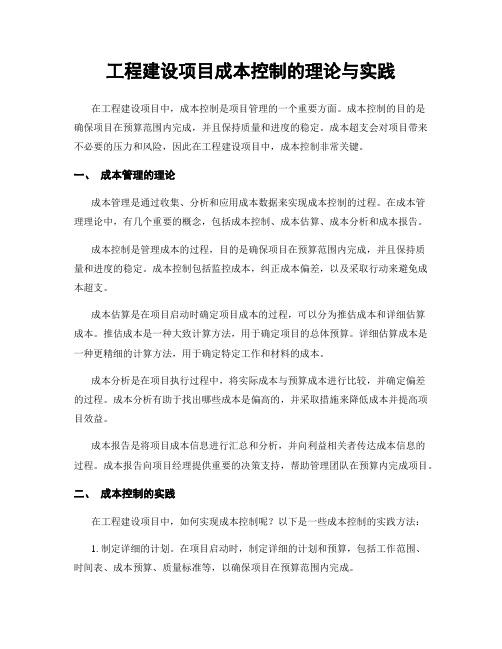 工程建设项目成本控制的理论与实践

在工程建设项目中，成本控制是项目管理的一个重要方面。成本控制的目的是确保项目在预算范围内完成，并且保持质量和进度的稳定。成本超支会对项目带来不必要的压力和风险，因此在工程建设项目中，成本控制非常关键。

一、 成本管理的理论

成本管理是通过收集、分析和应用成本数据来实现成本控制的过程。在成本管理理论中，有几个重要的概念，包括成本控制、成本估算、成本分析和成本报告。

成本控制是管理成本的过程，目的是确保项目在预算范围内完成，并且保持质量和进度的稳定。成本控制包括监控成本，纠正成本偏差，以及采取行动来避免成本超支。

成本估算是在项目启动时确定项目成本的过程，可以分为推估成本和详细估算成本。推估成本是一种大致计算方法，用于确定项目的总体预算。详细估算成本是一种更精细的计算方法，用于确定特定工作和材料的成本。

成本分析是在项目执行过程中，将实际成本与预算成本进行比较，并确定偏差的过程。成本分析有助于找出哪些成本是偏高的，并采取措施来降低成本并提高项目效益。

成本报告是将项目成本信息进行汇总和分析，并向利益相关者传达成本信息的过程。成本报告向项目经理提供重要的决策支持，帮助管理团队在预算内完成项目。

二、 成本控制的实践

在工程建设项目中，如何实现成本控制呢？以下是一些成本控制的实践方法：

1. 制定详细的计划。在项目启动时，制定详细的计划和预算，包括工作范围、时间表、成本预算、质量标准等，以确保项目在预算范围内完成。